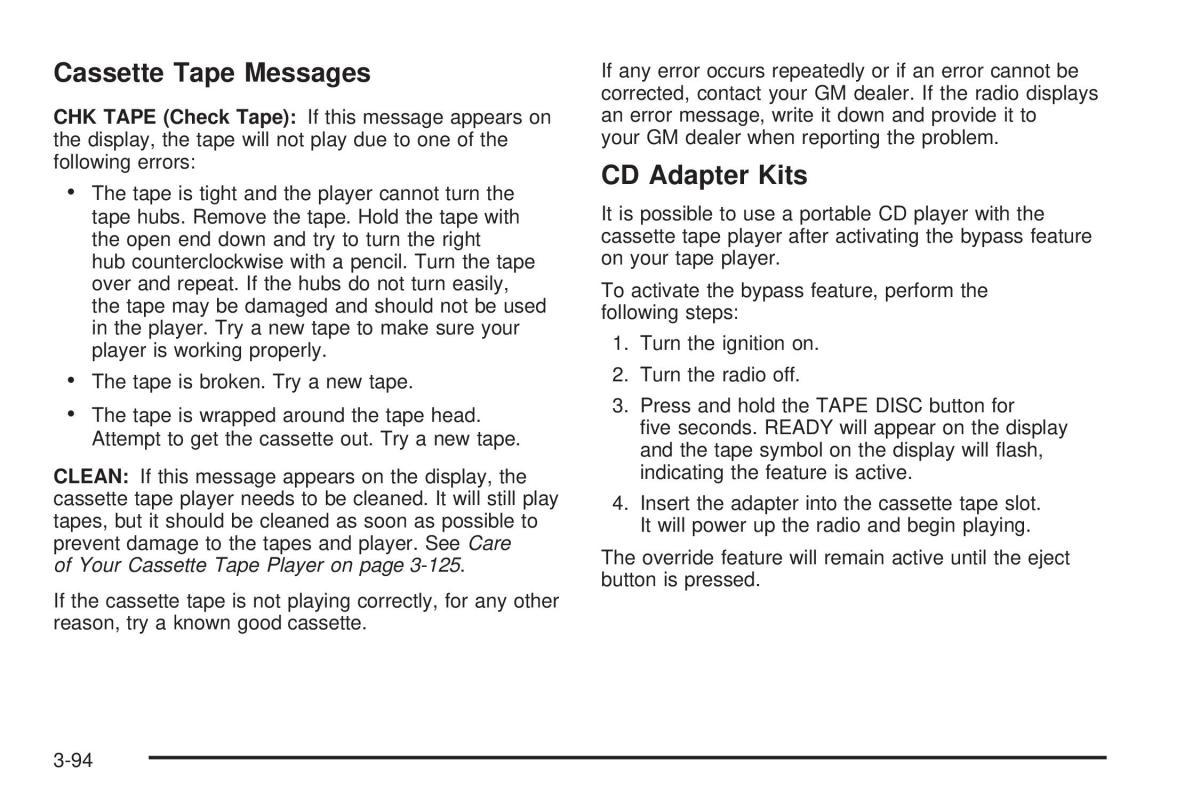 Cassette Tape Messages

CHK TAPE (Check Tape): If this message appears on the display, the tape will not play due to one of the following errors:

• The tape is tight and the player cannot turn the tape hubs. Remove the tape. Hold the tape with the open end down and try to turn the right hub counterclockwise with a pencil. Turn the tape over and repeat. If the hubs do not turn easily, the tape may be damaged and should not be used in the player. Try a new tape to make sure your player is working properly.

• The tape is broken. Try a new tape.

• The tape is wrapped around the tape head. Attempt to get the cassette out. Try a new tape.

CLEAN: If this message appears on the display, the cassette tape player needs to be cleaned. It will still play tapes, but it should be cleaned as soon as possible to prevent damage to the tapes and player. See Care of Your Cassette Tape Player on page 3-125.

If the cassette tape is not playing correctly, for any other reason, try a known good cassette.

If any error occurs repeatedly or if an error cannot be corrected, contact your GM dealer. If the radio displays an error message, write it down and provide it to your GM dealer when reporting the problem.

CD Adapter Kits

It is possible to use a portable CD player with the cassette tape player after activating the bypass feature on your tape player.

To activate the bypass feature, perform the following steps:

1. Turn the ignition on.

2. Turn the radio off.

3. Press and hold the TAPE DISC button for five seconds. READY will appear on the display and the tape symbol on the display will flash, indicating the feature is active.

4. Insert the adapter into the cassette tape slot. It will power up the radio and begin playing.

The override feature will remain active until the eject button is pressed.

3-94